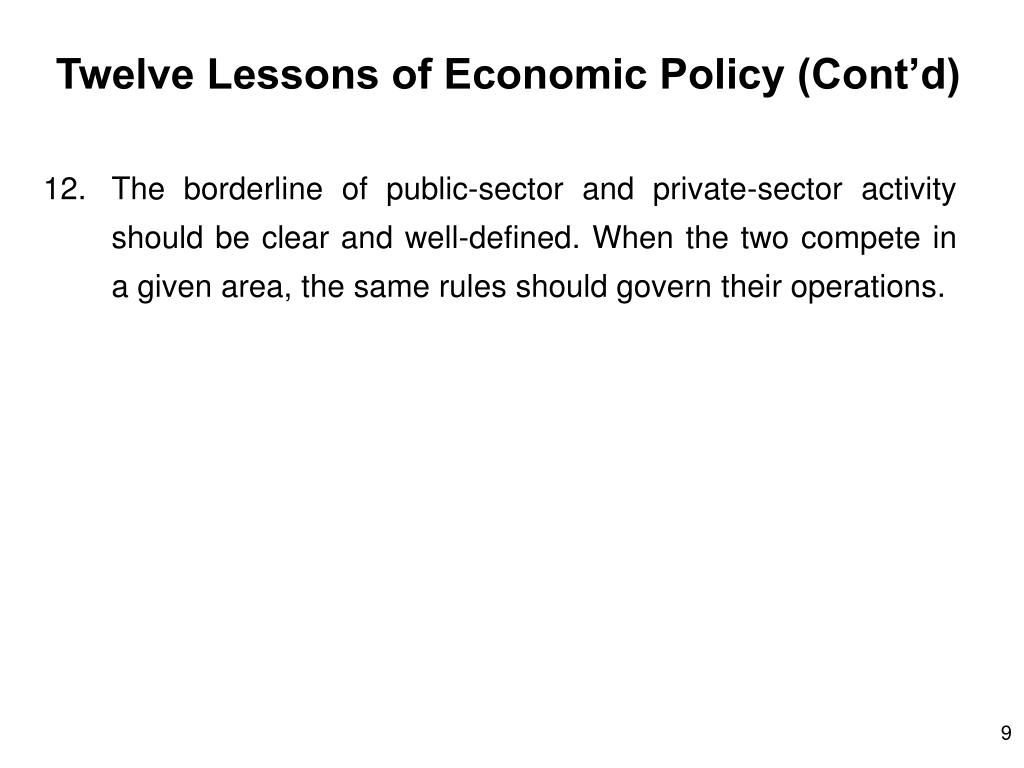 Twelve Lessons of Economic Policy (Cont’d)

12. The borderline of public-sector and private-sector activity should be clear and well-defined. When the two compete in a given area, the same rules should govern their operations.

9